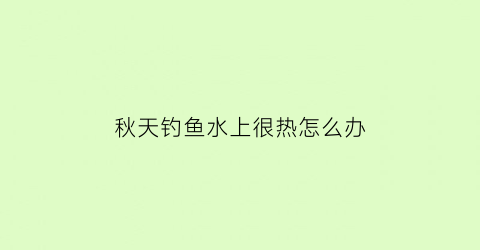 秋天钓鱼水上很热怎么办